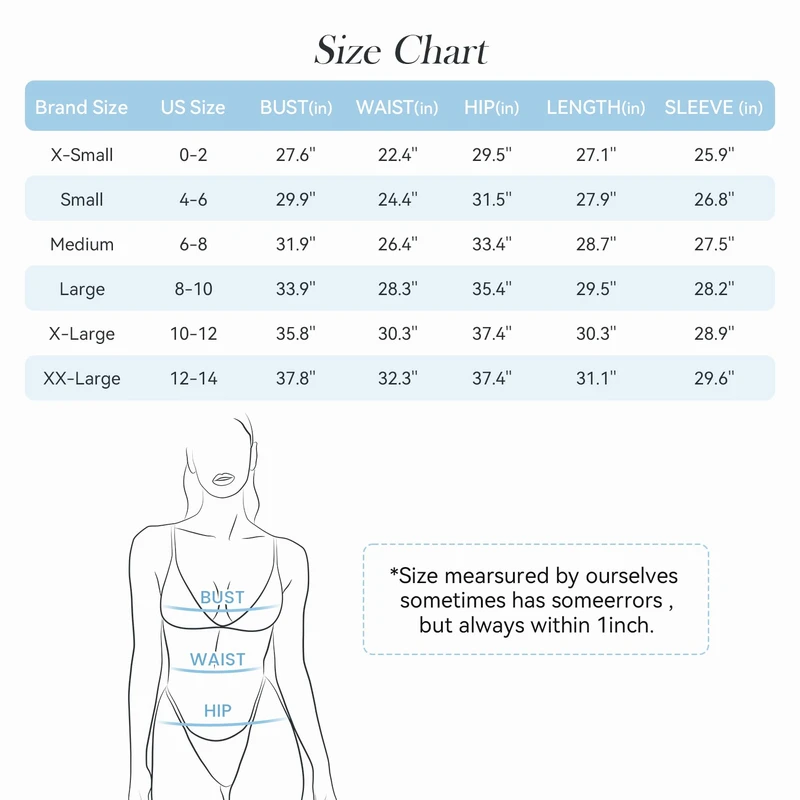 Size Chart

| Brand Size | US Size | BUST(in) | WAIST(in) | HIP(in) | LENGTH(in) | SLEEVE (in) |
|---|---|---|---|---|---|---|
| X-Small | 0-2 | 27.6" | 22.4" | 29.5" | 27.1" | 25.9" |
| Small | 4-6 | 29.9" | 24.4" | 31.5" | 27.9" | 26.8" |
| Medium | 6-8 | 31.9" | 26.4" | 33.4" | 28.7" | 27.5" |
| Large | 8-10 | 33.9" | 28.3" | 35.4" | 29.5" | 28.2" |
| X-Large | 10-12 | 35.8" | 30.3" | 37.4" | 30.3" | 28.9" |
| XX-Large | 12-14 | 37.8" | 32.3" | 37.4" | 31.1" | 29.6" |

BUST

WAIST

HIP

*Size mearsured by ourselves sometimes has someerrors , but always within 1inch.